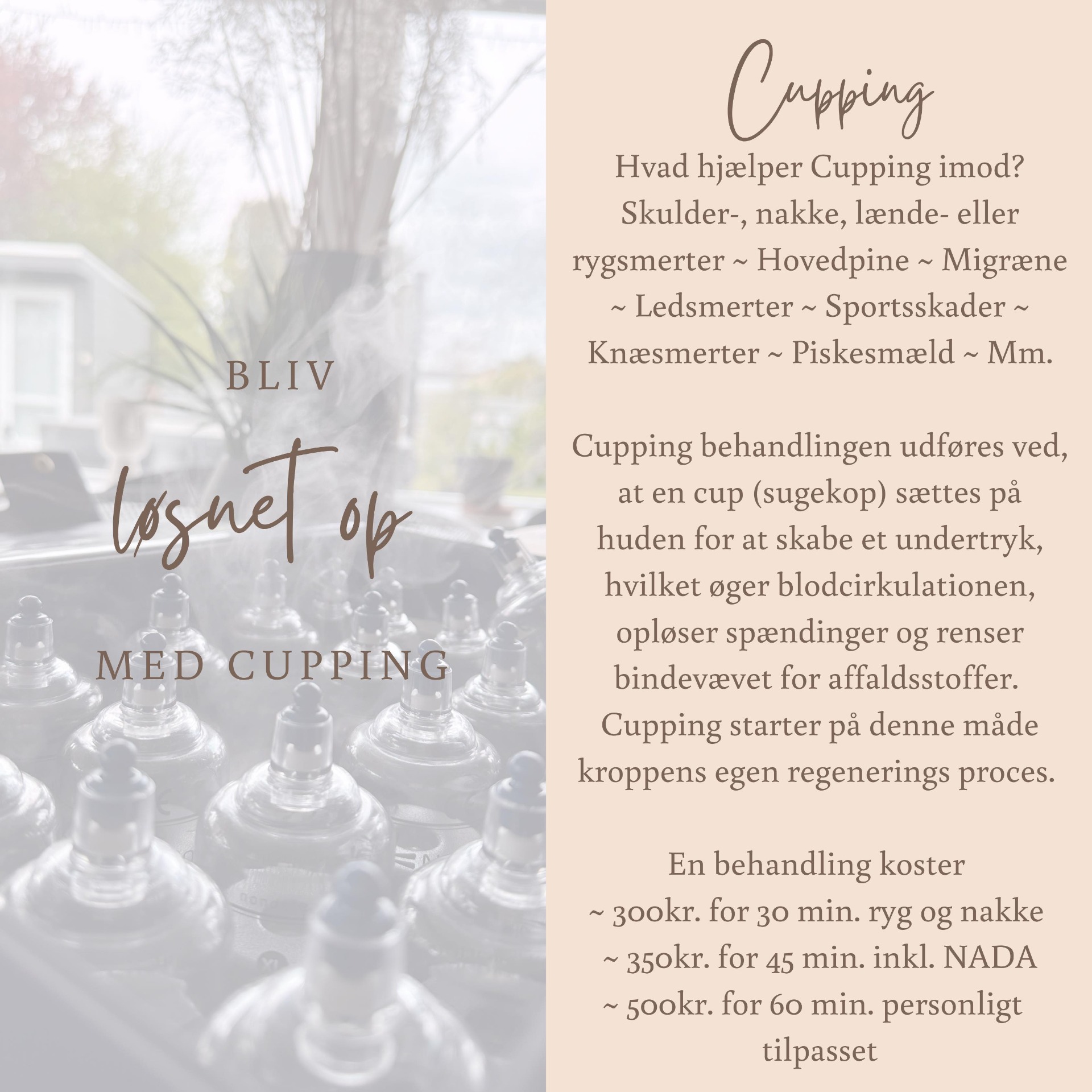 BLIV

løsnet op

MED CUPPING

Cupping

Hvad hjælper Cupping imod? Skulder-, nakke, lænde- eller rygsmerter ~ Hovedpine ~ Migræne ~ Ledsmerter ~ Sportsskader ~ Knæsmerter ~ Piskesmæld ~ Mm.

Cupping behandlingen udføres ved, at en cup (sugekop) sættes på huden for at skabe et undertryk, hvilket øger blodcirkulationen, opløser spændinger og renser bindevævet for affaldsstoffer. Cupping starter på denne måde kroppens egen regenerings proces.

En behandling koster
~ 300kr. for 30 min. ryg og nakke
~ 350kr. for 45 min. inkl. NADA
~ 500kr. for 60 min. personligt tilpasset